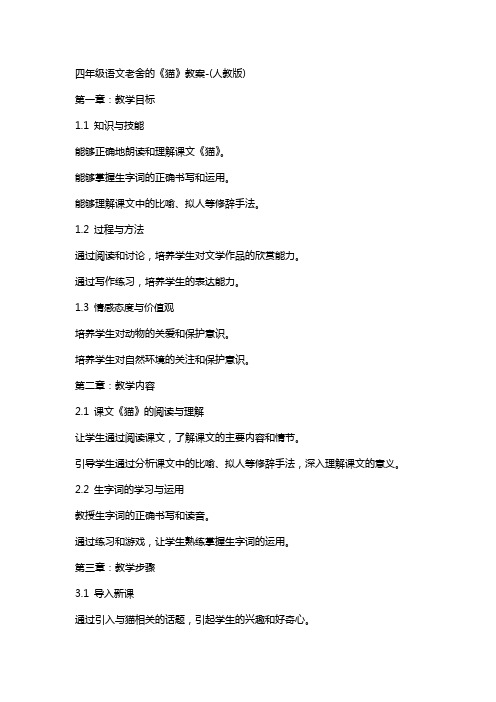 四年级语文老舍的《猫》教案-(人教版)

第一章：教学目标

1.1 知识与技能

能够正确地朗读和理解课文《猫》。

能够掌握生字词的正确书写和运用。

能够理解课文中的比喻、拟人等修辞手法。

1.2 过程与方法

通过阅读和讨论，培养学生对文学作品的欣赏能力。

通过写作练习，培养学生的表达能力。

1.3 情感态度与价值观

培养学生对动物的关爱和保护意识。

培养学生对自然环境的关注和保护意识。

第二章：教学内容

2.1 课文《猫》的阅读与理解

让学生通过阅读课文，了解课文的主要内容和情节。

引导学生通过分析课文中的比喻、拟人等修辞手法，深入理解课文的意义。

2.2 生字词的学习与运用

教授生字词的正确书写和读音。

通过练习和游戏，让学生熟练掌握生字词的运用。

第三章：教学步骤

3.1 导入新课

通过引入与猫相关的话题，引起学生的兴趣和好奇心。